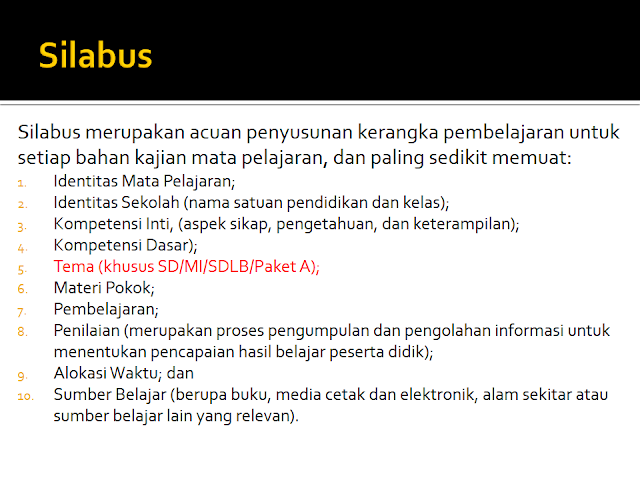 Silabus

Silabus merupakan acuan penyusunan kerangka pembelajaran untuk setiap bahan kajian mata pelajaran, dan paling sedikit memuat:

1. Identitas Mata Pelajaran;
2. Identitas Sekolah (nama satuan pendidikan dan kelas);
3. Kompetensi Inti, (aspek sikap, pengetahuan, dan keterampilan);
4. Kompetensi Dasar);
5. Tema (khusus SD/MI/SDLB/Paket A);
6. Materi Pokok;
7. Pembelajaran;
8. Penilaian (merupakan proses pengumpulan dan pengolahan informasi untuk menentukan pencapaian hasil belajar peserta didik);
9. Alokasi Waktu; dan
10. Sumber Belajar (berupa buku, media cetak dan elektronik, alam sekitar atau sumber belajar lain yang relevan).